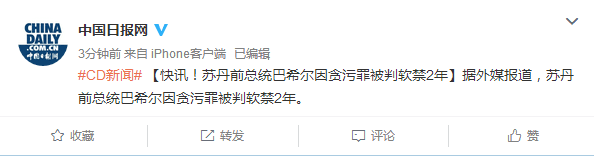 CHINA DAILY .COM.CN 中国日报网

中国日报网

3分钟前 来自 iPhone客户端 已编辑

#CD新闻# 【快讯！苏丹前总统巴希尔因贪污罪被判软禁2年】据外媒报道，苏丹前总统巴希尔因贪污罪被判软禁2年。

收藏 转发 评论 赞